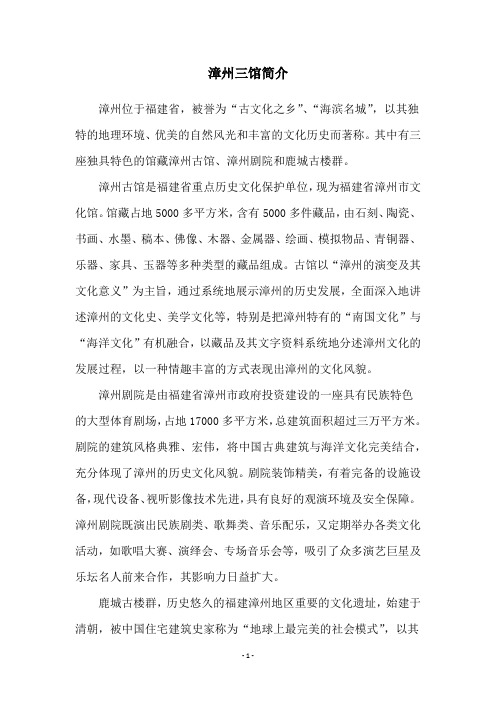 漳州三馆简介

漳州位于福建省，被誉为“古文化之乡”、“海滨名城”，以其独特的地理环境、优美的自然风光和丰富的文化历史而著称。其中有三座独具特色的馆藏漳州古馆、漳州剧院和鹿城古楼群。

漳州古馆是福建省重点历史文化保护单位，现为福建省漳州市文化馆。馆藏占地 5000 多平方米，含有 5000 多件藏品，由石刻、陶瓷、书画、水墨、稿本、佛像、木器、金属器、绘画、模拟物品、青铜器、乐器、家具、玉器等多种类型的藏品组成。古馆以“漳州的演变及其文化意义”为主旨，通过系统地展示漳州的历史发展，全面深入地讲述漳州的文化史、美学文化等，特别是把漳州特有的“南国文化”与“海洋文化”有机融合，以藏品及其文字资料系统地分述漳州文化的发展过程，以一种情趣丰富的方式表现出漳州的文化风貌。

漳州剧院是由福建省漳州市政府投资建设的一座具有民族特色的大型体育剧场，占地 17000 多平方米，总建筑面积超过三万平方米。剧院的建筑风格典雅、宏伟，将中国古典建筑与海洋文化完美结合，充分体现了漳州的历史文化风貌。剧院装饰精美，有着完备的设施设备，现代设备、视听影像技术先进，具有良好的观演环境及安全保障。漳州剧院既演出民族剧类、歌舞类、音乐配乐，又定期举办各类文化活动，如歌唱大赛、演绎会、专场音乐会等，吸引了众多演艺巨星及乐坛名人前来合作，其影响力日益扩大。

鹿城古楼群，历史悠久的福建漳州地区重要的文化遗址，始建于清朝，被中国住宅建筑史家称为“地球上最完美的社会模式”，以其

- 1 -